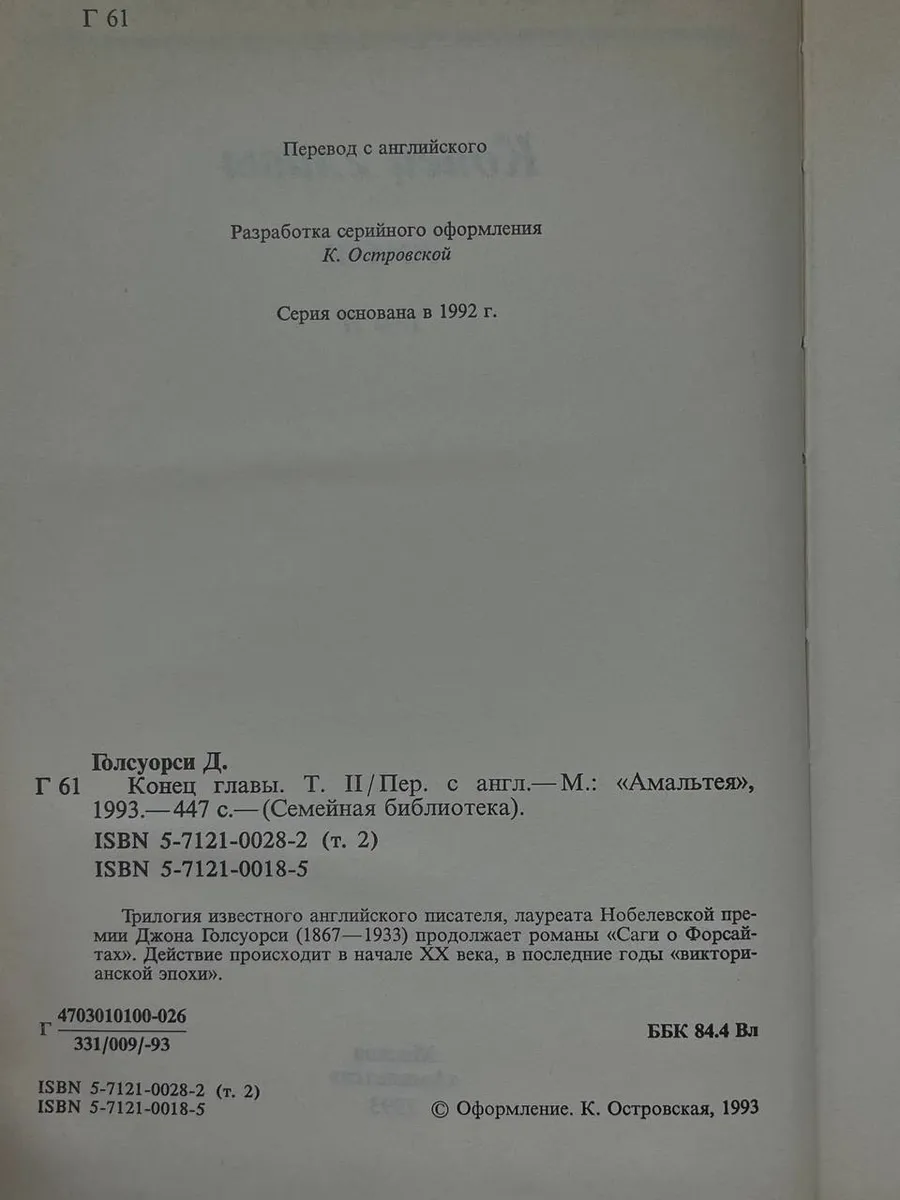 Г 61

Перевод с английского

Разработка серийного оформления
К. Островской

Серия основана в 1992 г.

Голсуорси Д.
Г 61 Конец главы. Т. II / Пер. с англ.— М.: «Амальтея», 1993.— 447 с.— (Семейная библиотека).
ISBN 5-7121-0028-2 (т. 2)
ISBN 5-7121-0018-5

Трилогия известного английского писателя, лауреата Нобелевской премии Джона Голсуорси (1867—1933) продолжает романы «Саги о Форсайтах». Действие происходит в начале XX века, в последние годы «викторианской эпохи».

Г $\frac{4703010100-026}{331/009/-93}$

ББК 84.4 Вл

ISBN 5-7121-0028-2 (т. 2)
ISBN 5-7121-0018-5

© Оформление. К. Островская, 1993